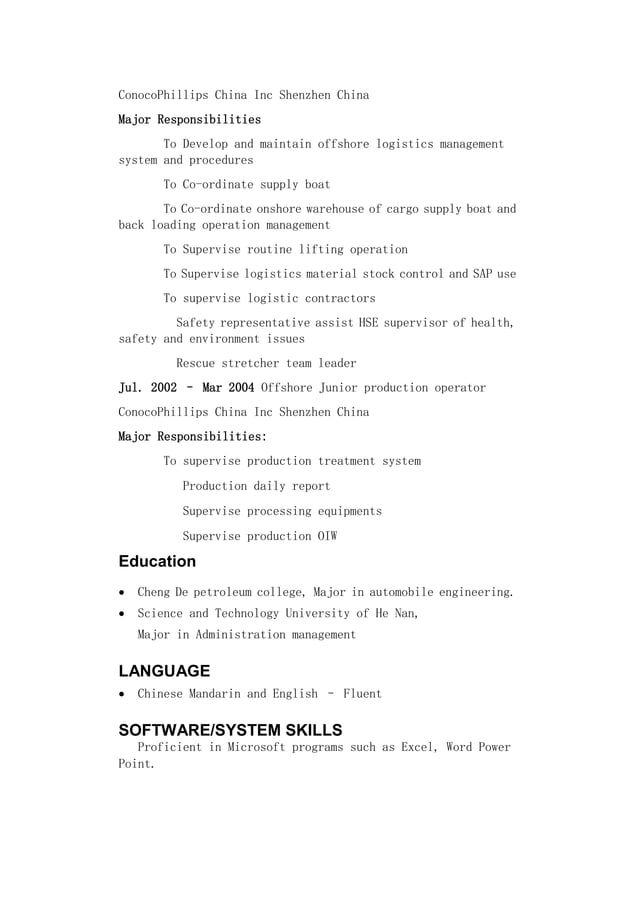 ConocoPhillips China Inc Shenzhen China

Major Responsibilities

To Develop and maintain offshore logistics management system and procedures

To Co-ordinate supply boat

To Co-ordinate onshore warehouse of cargo supply boat and back loading operation management

To Supervise routine lifting operation

To Supervise logistics material stock control and SAP use

To supervise logistic contractors

Safety representative assist HSE supervisor of health, safety and environment issues

Rescue stretcher team leader

Jul. 2002 - Mar 2004 Offshore Junior production operator

ConocoPhillips China Inc Shenzhen China

Major Responsibilities:

To supervise production treatment system

Production daily report

Supervise processing equipments

Supervise production OIW

Education

• Cheng De petroleum college, Major in automobile engineering.
• Science and Technology University of He Nan, Major in Administration management

LANGUAGE

• Chinese Mandarin and English - Fluent

SOFTWARE/SYSTEM SKILLS

Proficient in Microsoft programs such as Excel, Word Power Point.